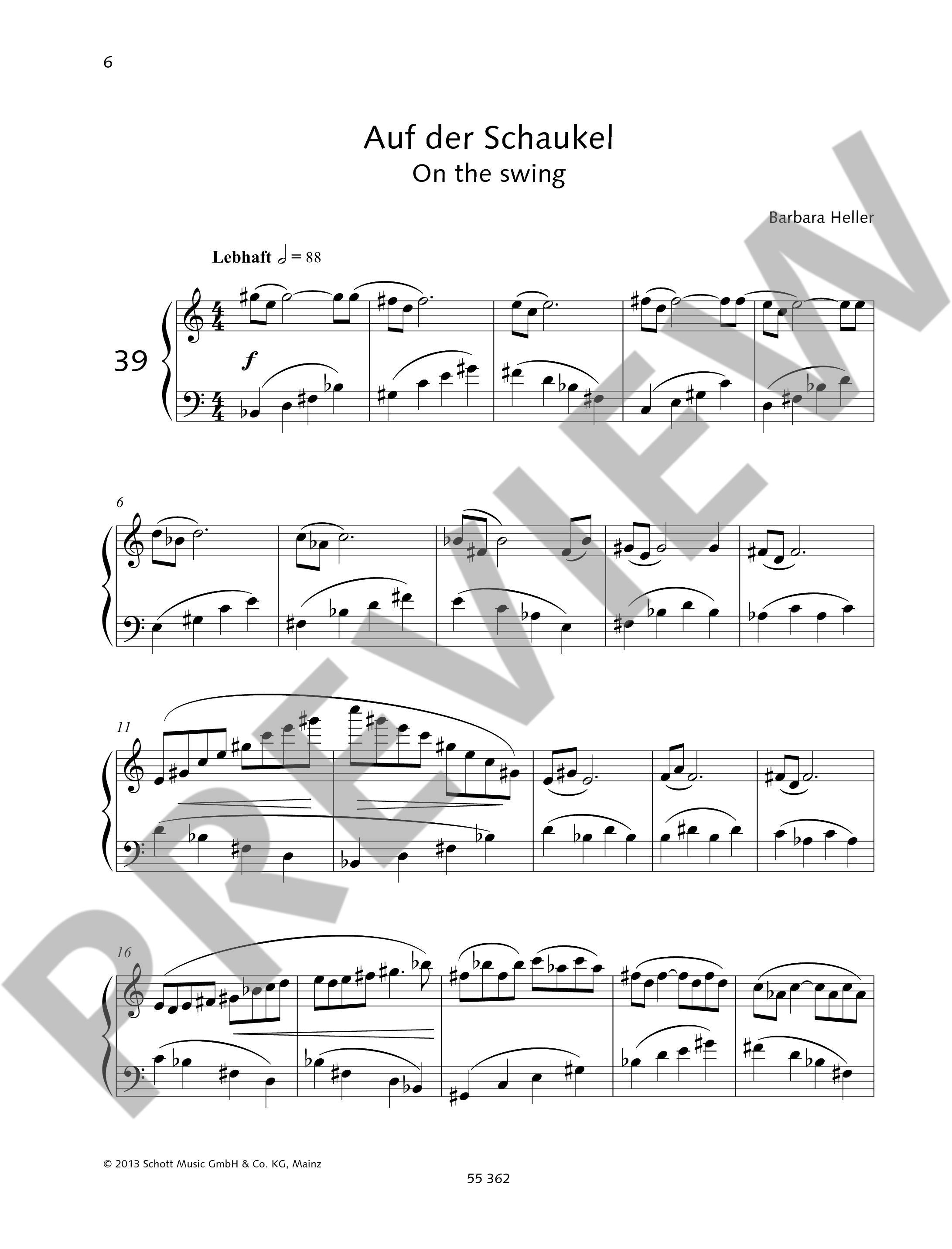 6

Auf der Schaukel
On the swing

Barbara Heller

Lebhaft 𝅗𝅥 = 88

39

f

6

11

16

© 2013 Schott Music GmbH & Co. KG, Mainz

55 362

PREVIEW